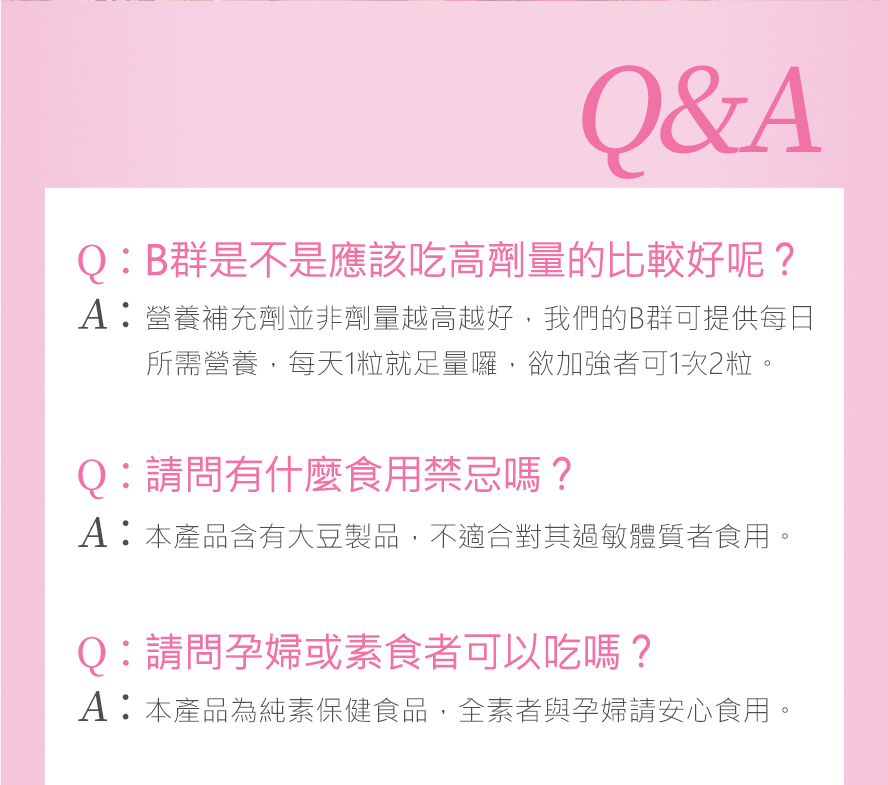 Q&A

Q：B群是不是應該吃高劑量的比較好呢？
A：營養補充劑並非劑量越高越好，我們的B群可提供每日所需營養，每天1粒就足量囉，欲加強者可1次2粒。

Q：請問有什麼食用禁忌嗎？
A：本產品含有大豆製品，不適合對其過敏體質者食用。

Q：請問孕婦或素食者可以吃嗎？
A：本產品為純素保健食品，全素者與孕婦請安心食用。